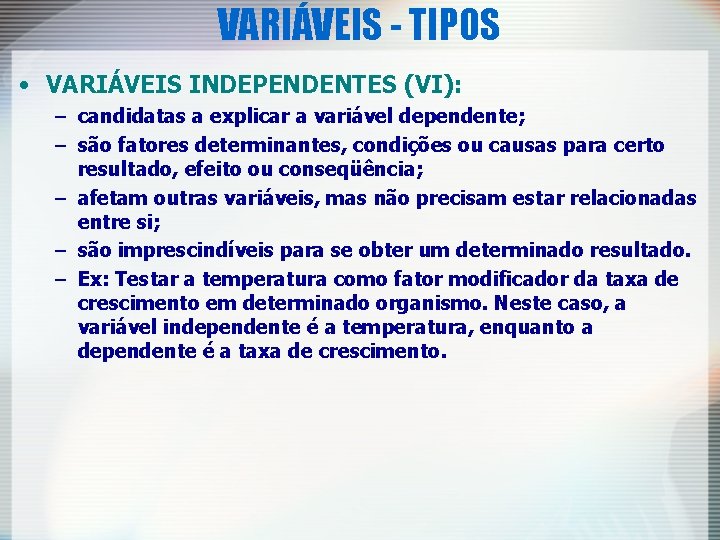 VARIÁVEIS - TIPOS

• VARIÁVEIS INDEPENDENTES (VI):

– candidatas a explicar a variável dependente;

– são fatores determinantes, condições ou causas para certo resultado, efeito ou conseqüência;

– afetam outras variáveis, mas não precisam estar relacionadas entre si;

– são imprescindíveis para se obter um determinado resultado.

– Ex: Testar a temperatura como fator modificador da taxa de crescimento em determinado organismo. Neste caso, a variável independente é a temperatura, enquanto a dependente é a taxa de crescimento.